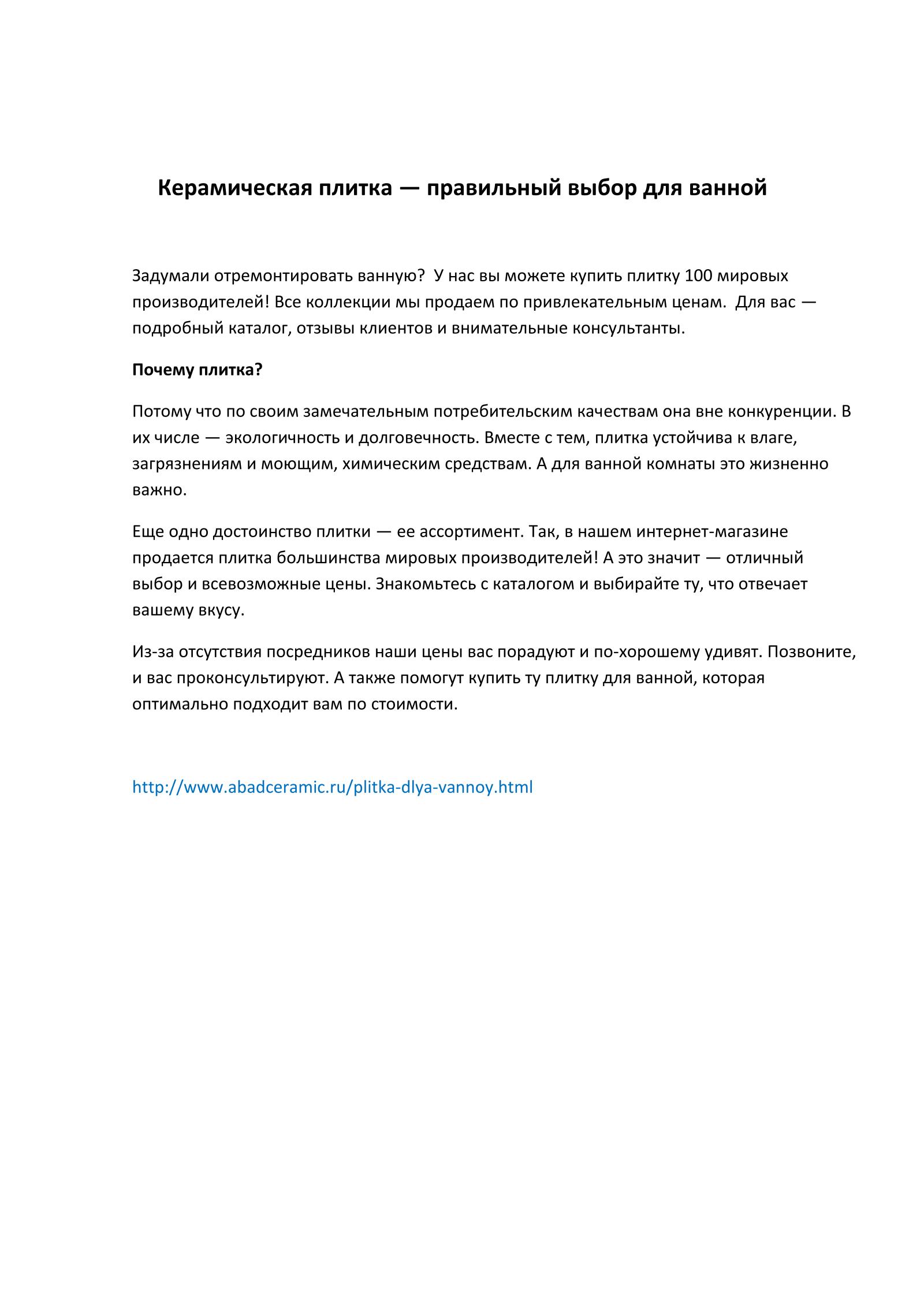 Керамическая плитка — правильный выбор для ванной

Задумали отремонтировать ванную?  У нас вы можете купить плитку 100 мировых производителей! Все коллекции мы продаем по привлекательным ценам.  Для вас — подробный каталог, отзывы клиентов и внимательные консультанты.

Почему плитка?

Потому что по своим замечательным потребительским качествам она вне конкуренции. В их числе — экологичность и долговечность. Вместе с тем, плитка устойчива к влаге, загрязнениям и моющим, химическим средствам. А для ванной комнаты это жизненно важно.

Еще одно достоинство плитки — ее ассортимент. Так, в нашем интернет-магазине продается плитка большинства мировых производителей! А это значит — отличный выбор и всевозможные цены. Знакомьтесь с каталогом и выбирайте ту, что отвечает вашему вкусу.

Из-за отсутствия посредников наши цены вас порадуют и по-хорошему удивят. Позвоните, и вас проконсультируют. А также помогут купить ту плитку для ванной, которая оптимально подходит вам по стоимости.

http://www.abadceramic.ru/plitka-dlya-vannoy.html